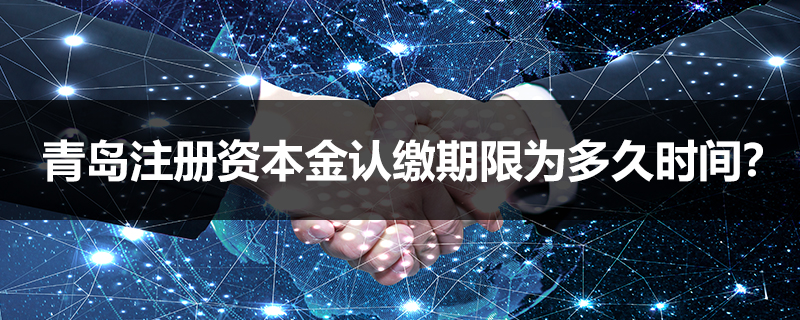 青岛注册资本金认缴期限为多久时间?